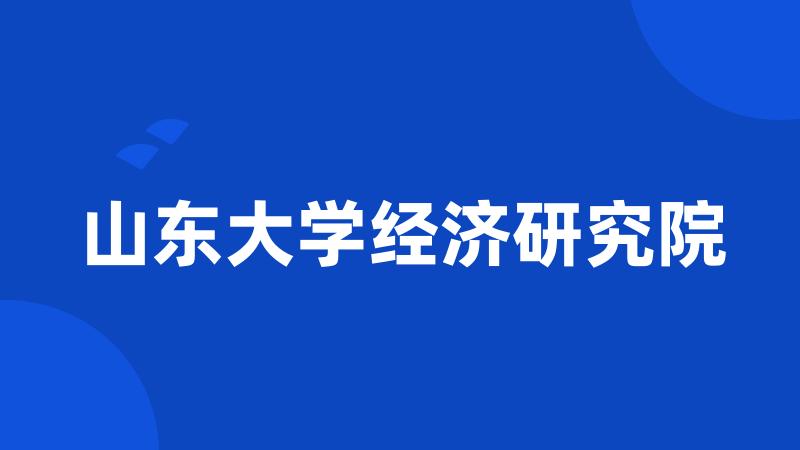 山东大学经济研究院